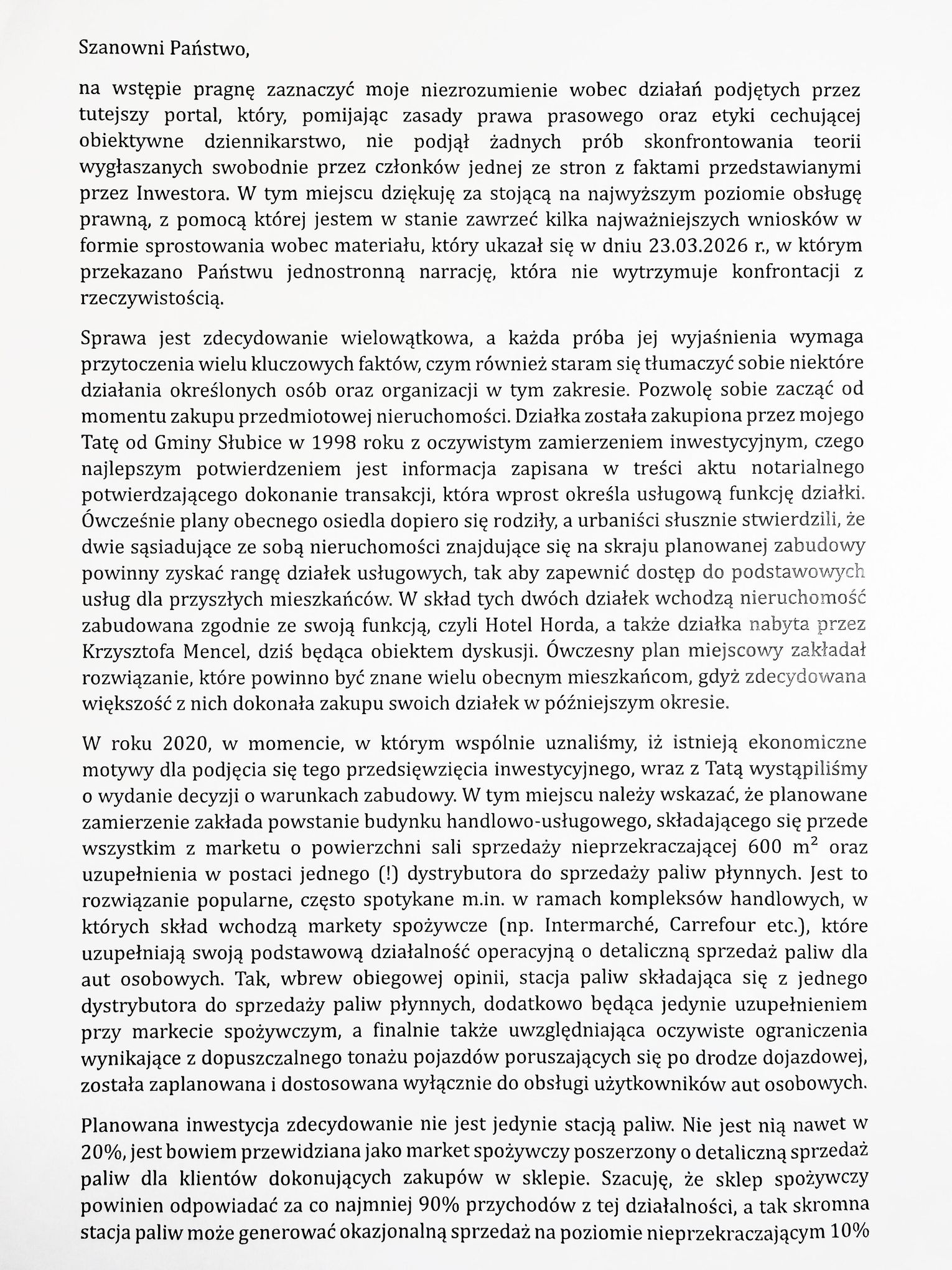 Szanowni Państwo,

na wstępie pragnę zaznaczyć moje niezrozumienie wobec działań podjętych przez tutejszy portal, który, pomijając zasady prawa prasowego oraz etyki cechującej obiektywne dziennikarstwo, nie podjął żadnych prób skonfrontowania teorii wygłaszanych swobodnie przez członków jednej ze stron z faktami przedstawianymi przez Inwestora. W tym miejscu dziękuję za stojącą na najwyższym poziomie obsługę prawną, z pomocą której jestem w stanie zawrzeć kilka najważniejszych wniosków w formie sprostowania wobec materiału, który ukazał się w dniu 23.03.2026 r., w którym przekazano Państwu jednostronną narrację, która nie wytrzymuje konfrontacji z rzeczywistością.

Sprawa jest zdecydowanie wielowątkowa, a każda próba jej wyjaśnienia wymaga przytoczenia wielu kluczowych faktów, czym również staram się tłumaczyć sobie niektóre działania określonych osób oraz organizacji w tym zakresie. Pozwolę sobie zacząć od momentu zakupu przedmiotowej nieruchomości. Działka została zakupiona przez mojego Tatę od Gminy Słubice w 1998 roku z oczywistym zamierzeniem inwestycyjnym, czego najlepszym potwierdzeniem jest informacja zapisana w treści aktu notarialnego potwierdzającego dokonanie transakcji, która wprost określa usługową funkcję działki. Ówcześnie plany obecnego osiedla dopiero się rodziły, a urbaniści słusznie stwierdzili, że dwie sąsiadujące ze sobą nieruchomości znajdujące się na skraju planowanej zabudowy powinny zyskać rangę działek usługowych, tak aby zapewnić dostęp do podstawowych usług dla przyszłych mieszkańców. W skład tych dwóch działek wchodzą nieruchomość zabudowana zgodnie ze swoją funkcją, czyli Hotel Horda, a także działka nabyta przez Krzysztofa Mencel, dziś będąca obiektem dyskusji. Ówczesny plan miejscowy zakładał rozwiązanie, które powinno być znane wielu obecnym mieszkańcom, gdyż zdecydowana większość z nich dokonała zakupu swoich działek w późniejszym okresie.

W roku 2020, w momencie, w którym wspólnie uznaliśmy, iż istnieją ekonomiczne motywy dla podjęcia się tego przedsięwzięcia inwestycyjnego, wraz z Tatą wystąpiliśmy o wydanie decyzji o warunkach zabudowy. W tym miejscu należy wskazać, że planowane zamierzenie zakłada powstanie budynku handlowo-usługowego, składającego się przede wszystkim z marketu o powierzchni sali sprzedaży nieprzekraczającej 600 $m^2$ oraz uzupełnienia w postaci jednego (!) dystrybutora do sprzedaży paliw płynnych. Jest to rozwiązanie popularne, często spotykane m.in. w ramach kompleksów handlowych, w których skład wchodzą markety spożywcze (np. Intermarché, Carrefour etc.), które uzupełniają swoją podstawową działalność operacyjną o detaliczną sprzedaż paliw dla aut osobowych. Tak, wbrew obiegowej opinii, stacja paliw składająca się z jednego dystrybutora do sprzedaży paliw płynnych, dodatkowo będąca jedynie uzupełnieniem przy markecie spożywczym, a finalnie także uwzględniająca oczywiste ograniczenia wynikające z dopuszczalnego tonażu pojazdów poruszających się po drodze dojazdowej, została zaplanowana i dostosowana wyłącznie do obsługi użytkowników aut osobowych.

Planowana inwestycja zdecydowanie nie jest jedynie stacją paliw. Nie jest nią nawet w 20%, jest bowiem przewidziana jako market spożywczy poszerzony o detaliczną sprzedaż paliw dla klientów dokonujących zakupów w sklepie. Szacuję, że sklep spożywczy powinien odpowiadać za co najmniej 90% przychodów z tej działalności, a tak skromna stacja paliw może generować okazjonalną sprzedaż na poziomie nieprzekraczającym 10%